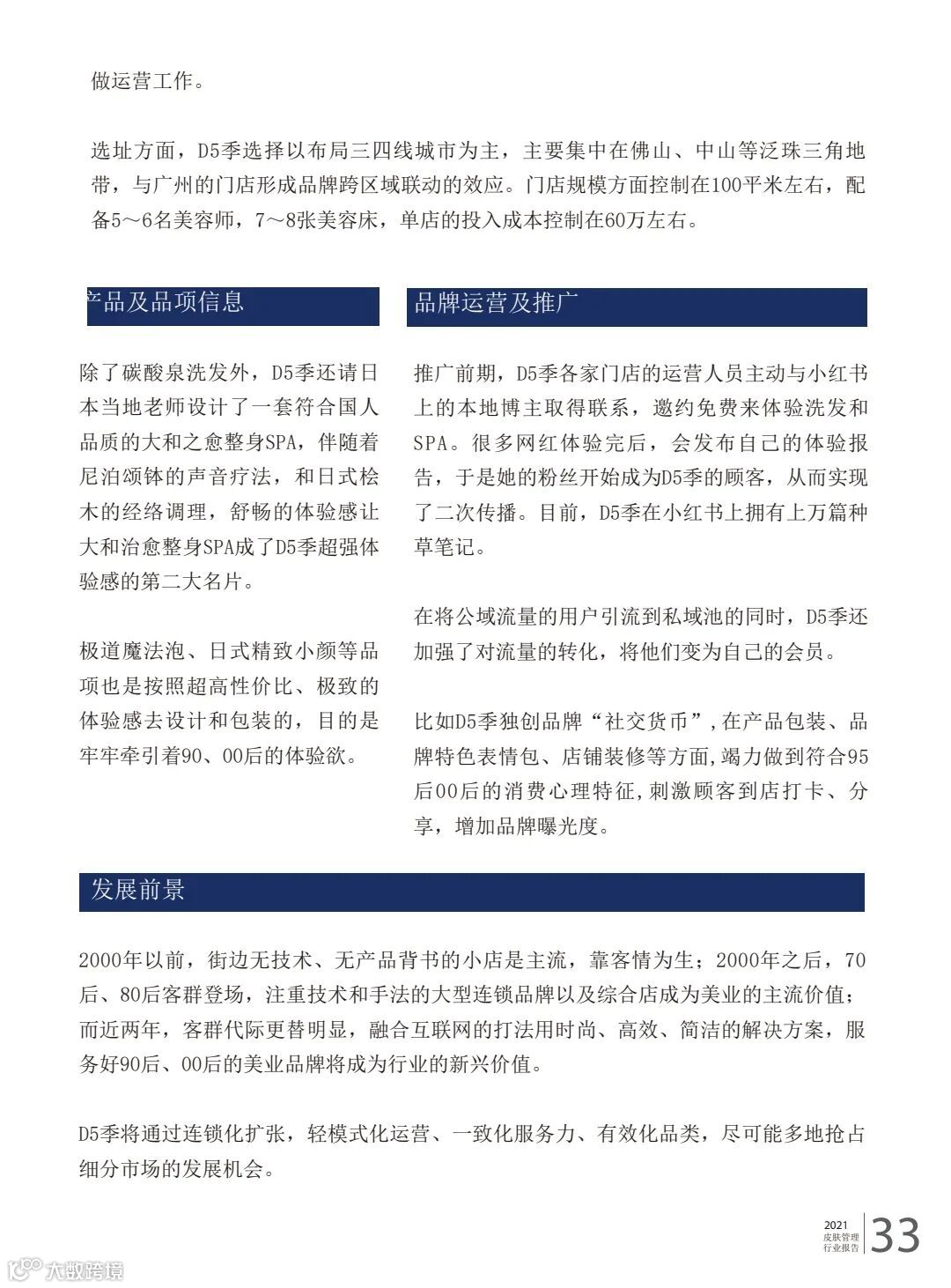 做运营工作。

选址方面，D5季选择以布局三四线城市为主，主要集中在佛山、中山等泛珠三角地带，与广州的门店形成品牌跨区域联动的效应。门店规模方面控制在100平米左右，配备5～6名美容师，7～8张美容床，单店的投入成本控制在60万左右。

产品及品项信息

除了碳酸泉洗发外，D5季还请日本当地老师设计了一套符合国人品质的大和之愈整身SPA，伴随着尼泊颂钵的声音疗法，和日式桧木的经络调理，舒畅的体验感让大和治愈整身SPA成了D5季超强体验感的第二大名片。

极道魔法泡、日式精致小颜等品项也是按照超高性价比、极致的体验感去设计和包装的，目的是牢牢牵引着90、00后的体验欲。

品牌运营及推广

推广前期，D5季各家门店的运营人员主动与小红书上的本地博主取得联系，邀约免费来体验洗发和SPA。很多网红体验完后，会发布自己的体验报告，于是她的粉丝开始成为D5季的顾客，从而实现了二次传播。目前，D5季在小红书上拥有上万篇种草笔记。

在将公域流量的用户引流到私域池的同时，D5季还加强了对流量的转化，将他们变为自己的会员。

比如D5季独创品牌“社交货币”,在产品包装、品牌特色表情包、店铺装修等方面,竭力做到符合95后00后的消费心理特征,刺激顾客到店打卡、分享，增加品牌曝光度。

发展前景

2000年以前，街边无技术、无产品背书的小店是主流，靠客情为生；2000年之后，70后、80后客群登场，注重技术和手法的大型连锁品牌以及综合店成为美业的主流价值；而近两年，客群代际更替明显，融合互联网的打法用时尚、高效、简洁的解决方案，服务好90后、00后的美业品牌将成为行业的新兴价值。

D5季将通过连锁化扩张，轻模式化运营、一致化服务力、有效化品类，尽可能多地抢占细分市场的发展机会。

2021 皮肤管理 行业报告 33

大数跨境